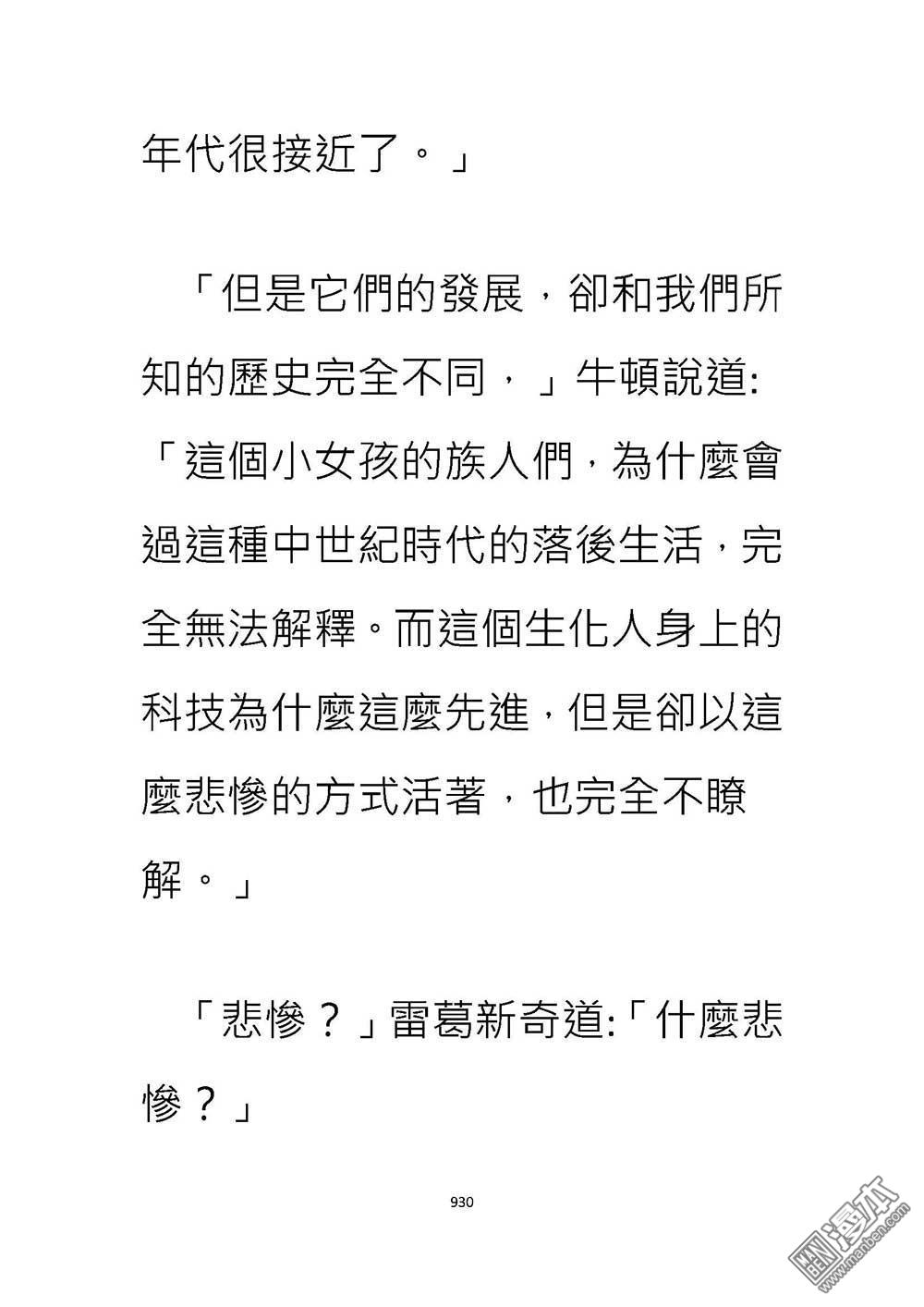 年代很接近了。」

「但是它們的發展，卻和我們所知的歷史完全不同，」牛頓說道:「這個小女孩的族人們，為什麼會過這種中世紀時代的落後生活，完全無法解釋。而這個生化人身上的科技為什麼這麼先進，但是卻以這麼悲慘的方式活著，也完全不瞭解。」

「悲慘？」雷葛新奇道:「什麼悲慘？」

930

漫本
www.manben.com